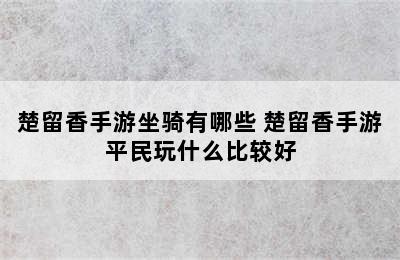 楚留香手游坐骑有哪些 楚留香手游平民玩什么比较好